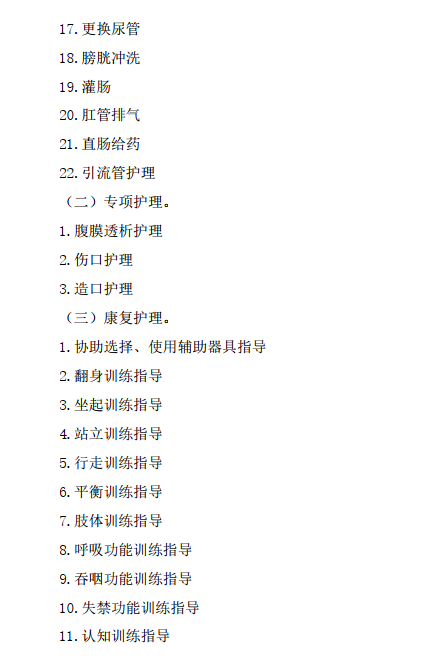 17. 更换尿管

18. 膀胱冲洗

19. 灌肠

20. 肛管排气

21. 直肠给药

22. 引流管护理

（二）专项护理。

1. 腹膜透析护理

2. 伤口护理

3. 造口护理

（三）康复护理。

1. 协助选择、使用辅助器具指导

2. 翻身训练指导

3. 坐起训练指导

4. 站立训练指导

5. 行走训练指导

6. 平衡训练指导

7. 肢体训练指导

8. 呼吸功能训练指导

9. 吞咽功能训练指导

10. 失禁功能训练指导

11. 认知训练指导